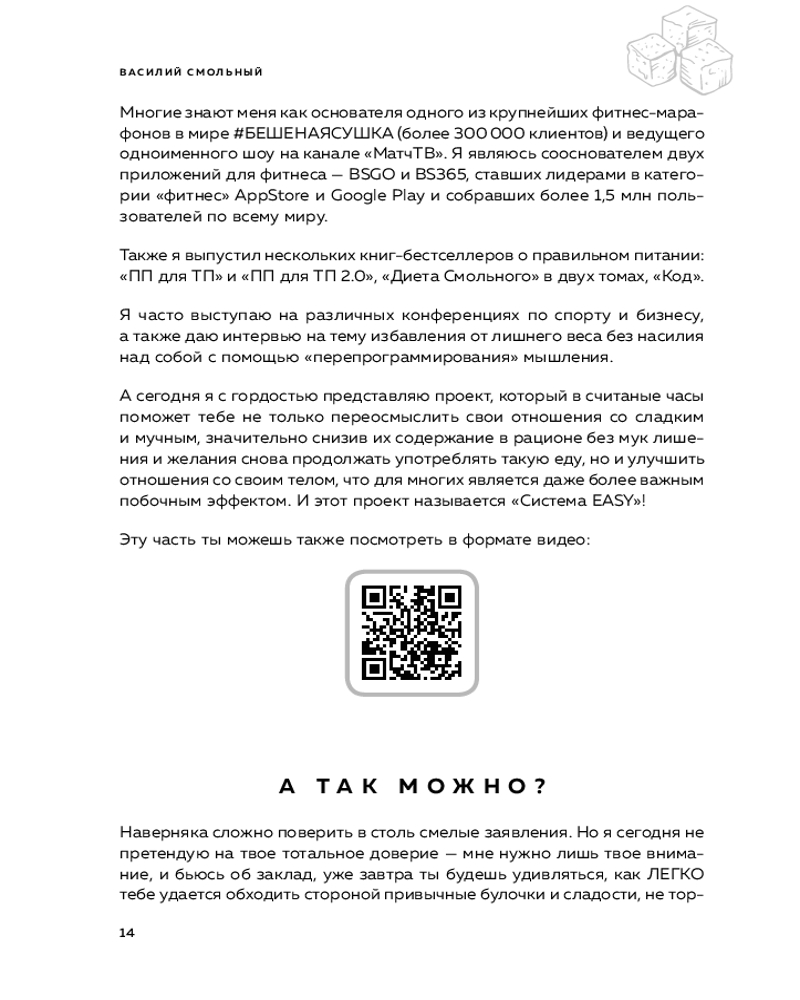 ВАСИЛИЙ СМОЛЬНЫЙ

Многие знают меня как основателя одного из крупнейших фитнес-марафонов в мире #БЕШЕНАЯСУШКА (более 300 000 клиентов) и ведущего одноименного шоу на канале «МатчТВ». Я являюсь сооснователем двух приложений для фитнеса — BSGO и BS365, ставших лидерами в категории «фитнес» AppStore и Google Play и собравших более 1,5 млн пользователей по всему миру.

Также я выпустил нескольких книг-бестселлеров о правильном питании: «ПП для ТП» и «ПП для ТП 2.0», «Диета Смольного» в двух томах, «Код».

Я часто выступаю на различных конференциях по спорту и бизнесу, а также даю интервью на тему избавления от лишнего веса без насилия над собой с помощью «перепрограммирования» мышления.

А сегодня я с гордостью представляю проект, который в считаные часы поможет тебе не только переосмыслить свои отношения со сладким и мучным, значительно снизив их содержание в рационе без мук лишения и желания снова продолжать употреблять такую еду, но и улучшить отношения со своим телом, что для многих является даже более важным побочным эффектом. И этот проект называется «Система EASY»!

Эту часть ты можешь также посмотреть в формате видео:

А ТАК МОЖНО?

Наверняка сложно поверить в столь смелые заявления. Но я сегодня не претендую на твое тотальное доверие — мне нужно лишь твое внимание, и бьюсь об заклад, уже завтра ты будешь удивляться, как ЛЕГКО тебе удается обходить стороной привычные булочки и сладости, не тор-

14